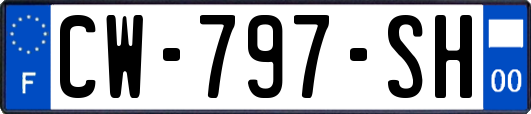 F
CW-797-SH
00